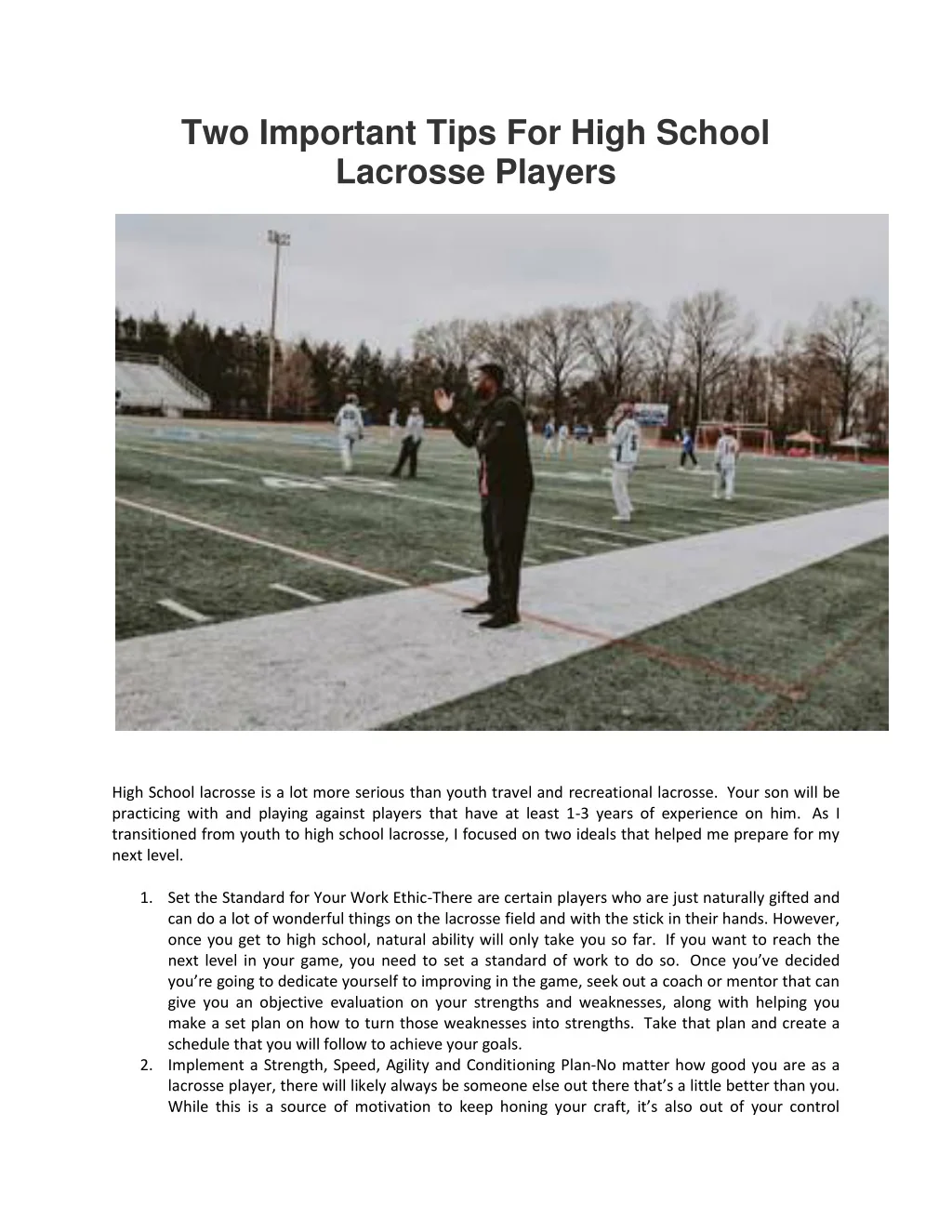 Two Important Tips For High School Lacrosse Players

High School lacrosse is a lot more serious than youth travel and recreational lacrosse. Your son will be practicing with and playing against players that have at least 1-3 years of experience on him. As I transitioned from youth to high school lacrosse, I focused on two ideals that helped me prepare for my next level.

1. Set the Standard for Your Work Ethic-There are certain players who are just naturally gifted and can do a lot of wonderful things on the lacrosse field and with the stick in their hands. However, once you get to high school, natural ability will only take you so far. If you want to reach the next level in your game, you need to set a standard of work to do so. Once you've decided you're going to dedicate yourself to improving in the game, seek out a coach or mentor that can give you an objective evaluation on your strengths and weaknesses, along with helping you make a set plan on how to turn those weaknesses into strengths. Take that plan and create a schedule that you will follow to achieve your goals.
2. Implement a Strength, Speed, Agility and Conditioning Plan-No matter how good you are as a lacrosse player, there will likely always be someone else out there that's a little better than you. While this is a source of motivation to keep honing your craft, it's also out of your control